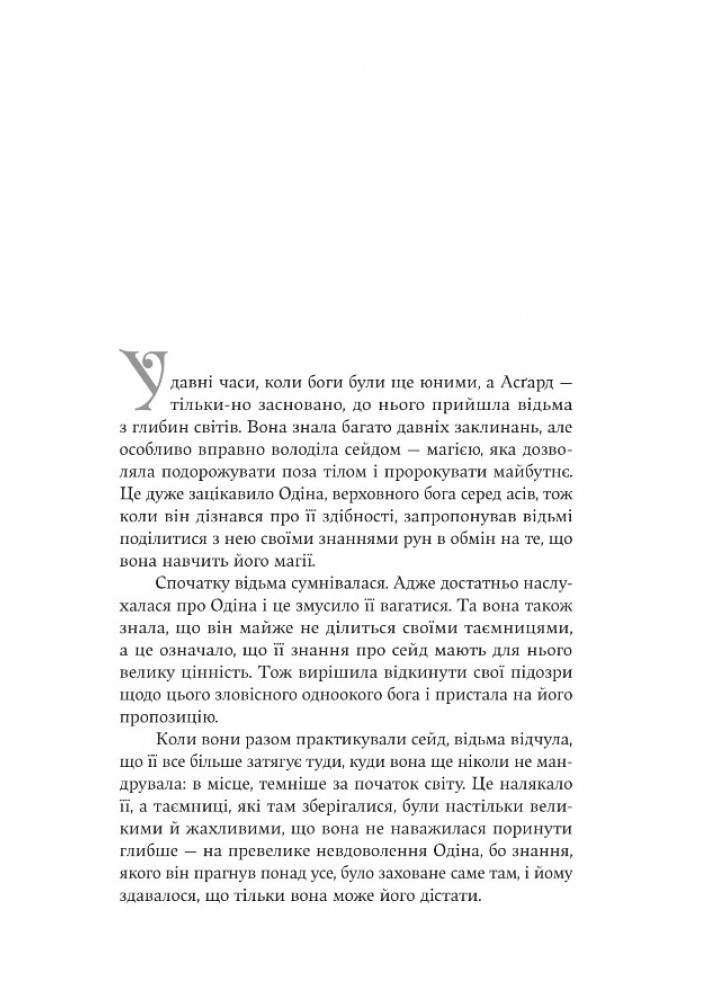 У давні часи, коли боги були ще юними, а Асґард — тільки-но засновано, до нього прийшла відьма з глибин світів. Вона знала багато давніх заклинань, але особливо вправно володіла сейдом — магією, яка дозволяла подорожувати поза тілом і пророкувати майбутнє. Це дуже зацікавило Одіна, верховного бога серед асів, тож коли він дізнався про її здібності, запропонував відьмі поділитися з нею своїми знаннями рун в обмін на те, що вона навчить його магії.

Спочатку відьма сумнівалася. Адже достатньо наслухалася про Одіна і це змусило її вагатися. Та вона також знала, що він майже не ділиться своїми таємницями, а це означало, що її знання про сейд мають для нього велику цінність. Тож вирішила відкинути свої підозри щодо цього зловісного одноокого бога і пристала на його пропозицію.

Коли вони разом практикували сейд, відьма відчула, що її все більше затягує туди, куди вона ще ніколи не мандрувала: в місце, темніше за початок світу. Це налякало її, а таємниці, які там зберігалися, були настільки великими й жахливими, що вона не наважилася поринути глибше — на превелике невдоволення Одіна, бо знання, якого він прагнув понад усе, було заховане саме там, і йому здавалося, що тільки вона може його дістати.